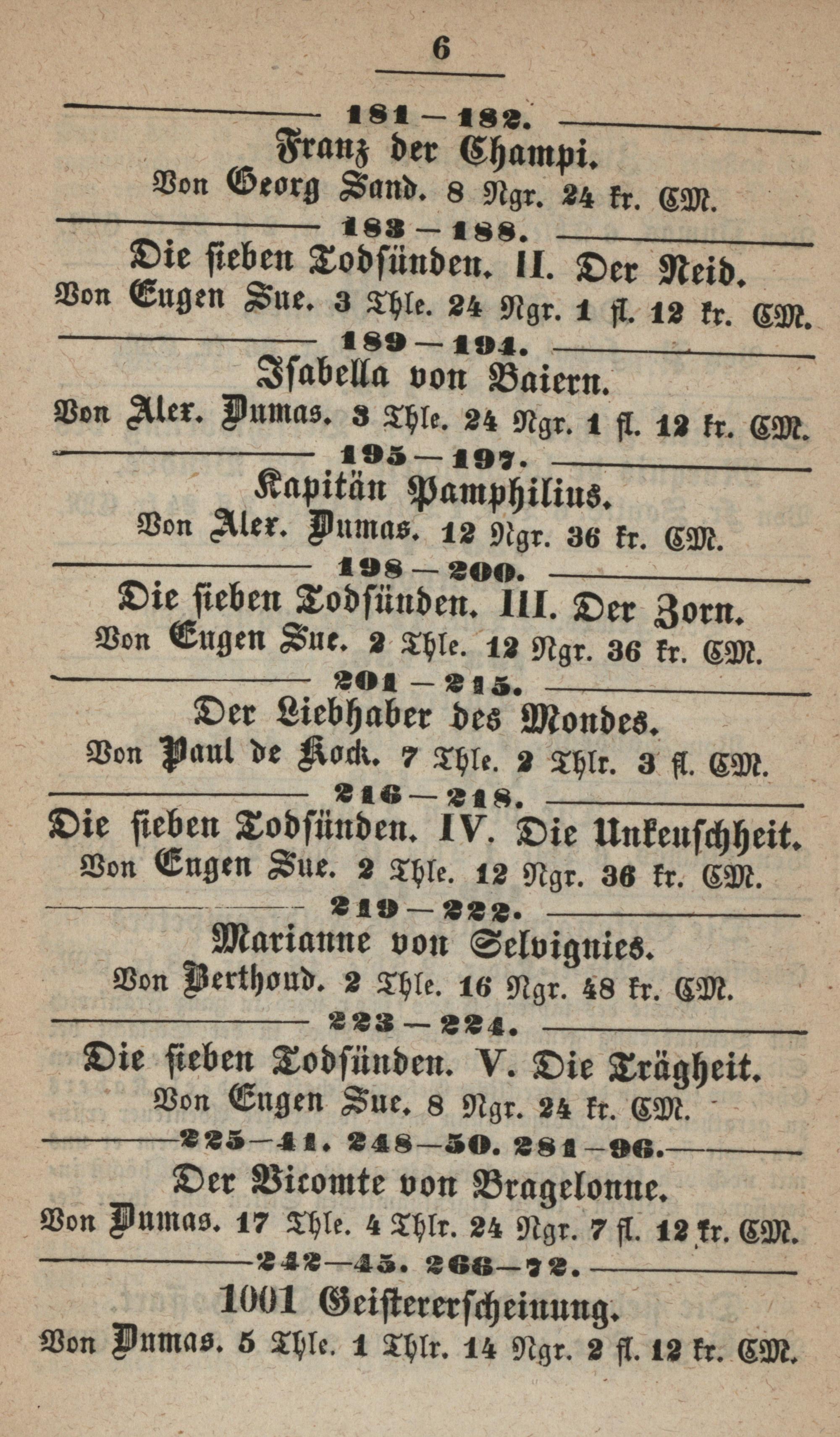 6

181 — 182.

Franz der Champi.

Von Georg Sand. 8 Ngr. 24 kr. CM.

183 — 188.

Die sieben Todsünden. II. Der Neid.

Von Eugen Sue. 3 Thle. 24 Ngr. 1 fl. 12 kr. CM.

189 — 194.

Isabella von Baiern.

Von Alex. Dumas. 3 Thle. 24 Ngr. 1 fl. 12 kr. CM.

195 — 197.

Kapitän Pamphilius.

Von Alex. Dumas. 12 Ngr. 36 kr. CM.

198 — 200.

Die sieben Todsünden. III. Der Zorn.

Von Eugen Sue. 2 Thle. 12 Ngr. 36 kr. CM.

201 — 215.

Der Liebhaber des Mondes.

Von Paul de Kock. 7 Thle. 2 Thlr. 3 fl. CM.

216 — 218.

Die sieben Todsünden. IV. Die Unkeuschheit.

Von Eugen Sue. 2 Thle. 12 Ngr. 36 kr. CM.

219 — 222.

Marianne von Selvignies.

Von Berthoud. 2 Thle. 16 Ngr. 48 kr. CM.

223 — 224.

Die sieben Todsünden. V. Die Trägheit.

Von Eugen Sue. 8 Ngr. 24 kr. CM.

225—41. 248—50. 281—96.

Der Vicomte von Bragelonne.

Von Dumas. 17 Thle. 4 Thlr. 24 Ngr. 7 fl. 12 kr. CM.

242—45. 266—72.

1001 Geistererscheinung.

Von Dumas. 5 Thle. 1 Thlr. 14 Ngr. 2 fl. 12 kr. CM.